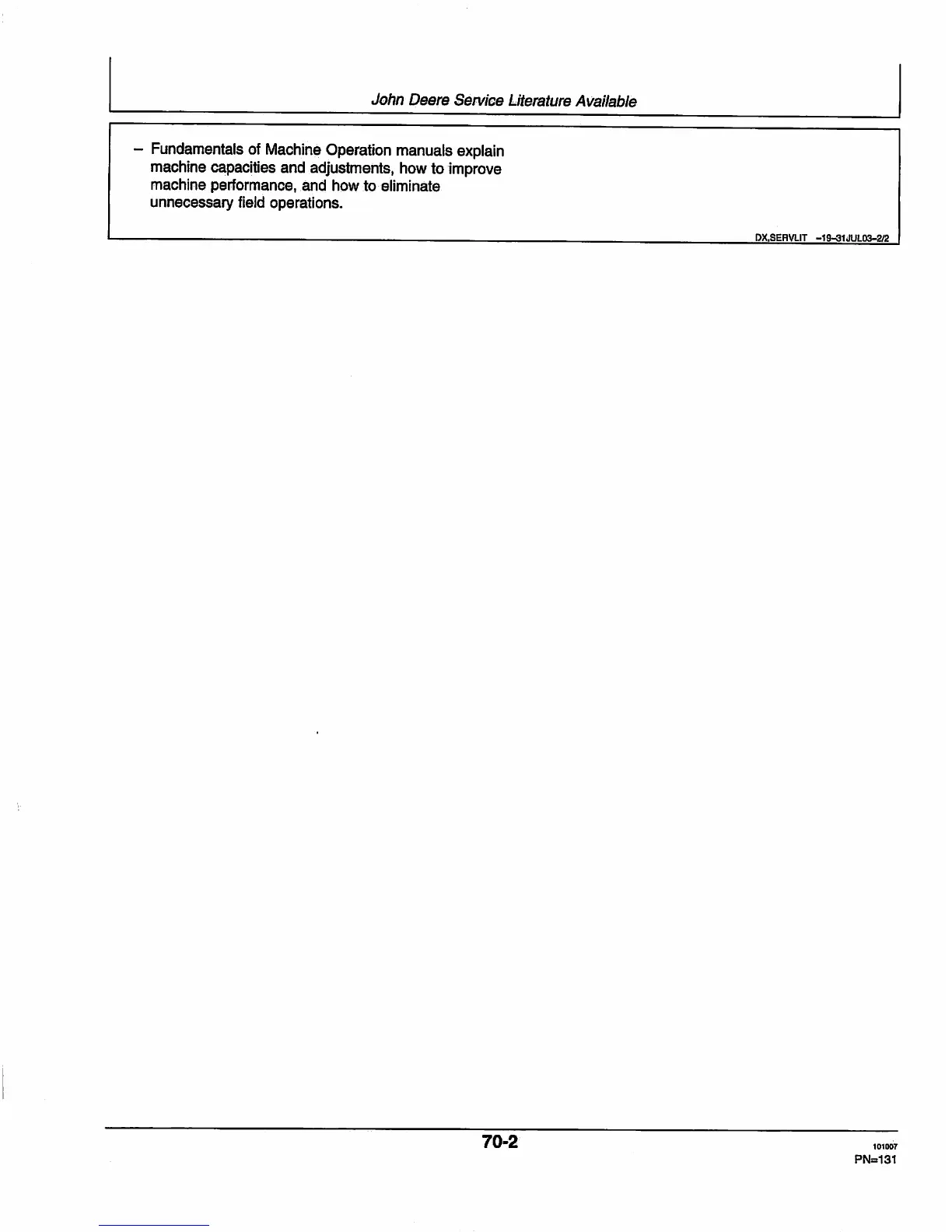 John Deere Service Literature Available

- Fundamentals of Machine Operation manuals explain machine capacities and adjustments, how to improve machine performance, and how to eliminate unnecessary field operations.

DX,SERVLIT -19-31JUL03-2/2

70-2

101007
PN=131